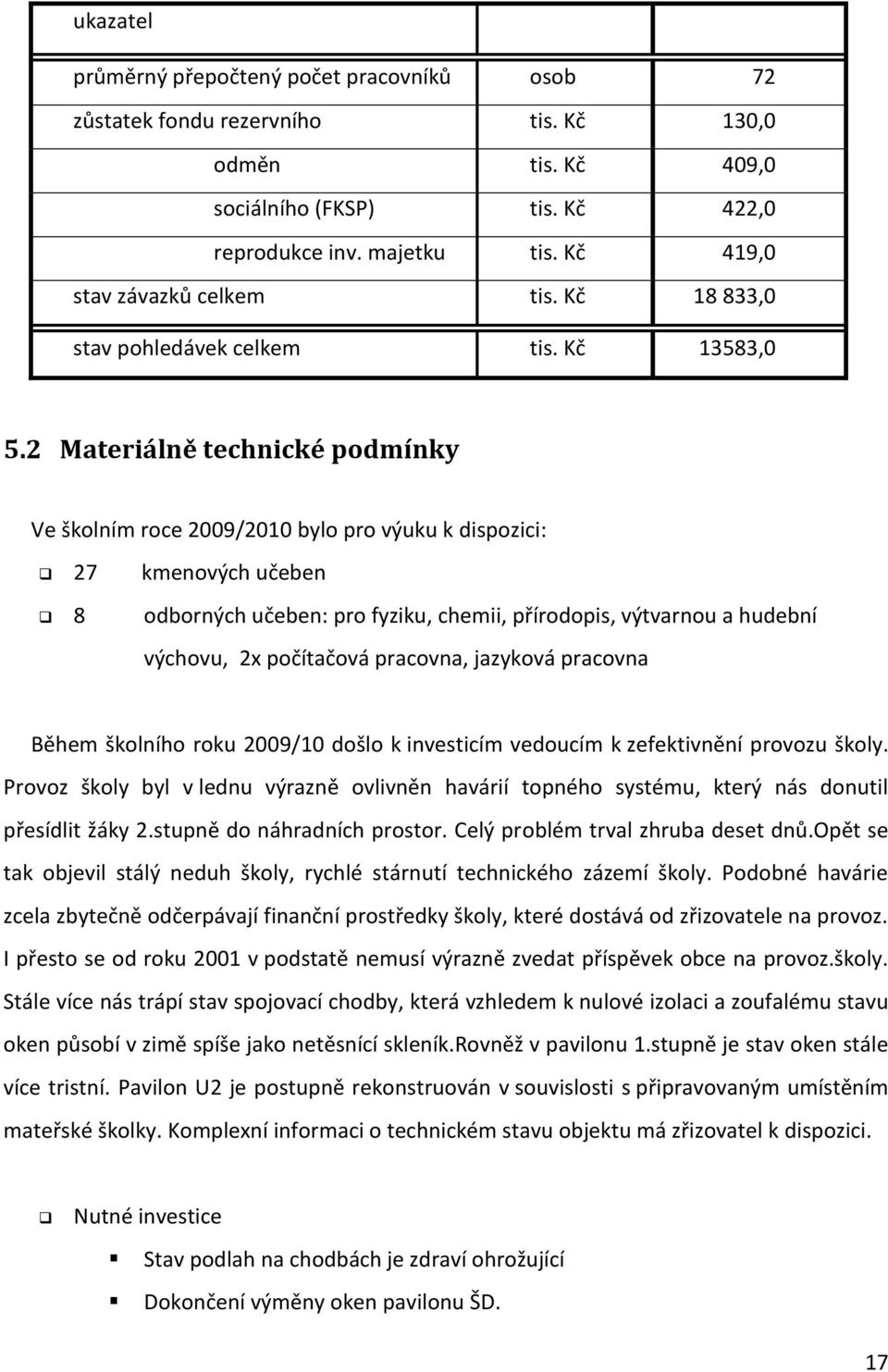 | ukazatel | | |
|---|---|---|
| průměrný přepočtený počet pracovníků | osob | 72 |
| zůstatek fondu rezervního | tis. Kč | 130,0 |
| odměn | tis. Kč | 409,0 |
| sociálního (FKSP) | tis. Kč | 422,0 |
| reprodukce inv. majetku | tis. Kč | 419,0 |
| stav závazků celkem | tis. Kč | 18 833,0 |
| stav pohledávek celkem | tis. Kč | 13583,0 |

5.2 Materiálně technické podmínky

Ve školním roce 2009/2010 bylo pro výuku k dispozici:

27 kmenových učeben

8 odborných učeben: pro fyziku, chemii, přírodopis, výtvarnou a hudební výchovu, 2x počítačová pracovna, jazyková pracovna

Během školního roku 2009/10 došlo k investicím vedoucím k zefektivnění provozu školy. Provoz školy byl v lednu výrazně ovlivněn havárií topného systému, který nás donutil přesídlit žáky 2.stupně do náhradních prostor. Celý problém trval zhruba deset dnů.Opět se tak objevil stálý neduh školy, rychlé stárnutí technického zázemí školy. Podobné havárie zcela zbytečně odčerpávají finanční prostředky školy, které dostává od zřizovatele na provoz. I přesto se od roku 2001 v podstatě nemusí výrazně zvedat příspěvek obce na provoz.školy. Stále více nás trápí stav spojovací chodby, která vzhledem k nulové izolaci a zoufalému stavu oken působí v zimě spíše jako netěsnící skleník.Rovněž v pavilonu 1.stupně je stav oken stále více tristní. Pavilon U2 je postupně rekonstruován v souvislosti s připravovaným umístěním mateřské školky. Komplexní informaci o technickém stavu objektu má zřizovatel k dispozici.

Nutné investice

Stav podlah na chodbách je zdraví ohrožující

Dokončení výměny oken pavilonu ŠD.

17